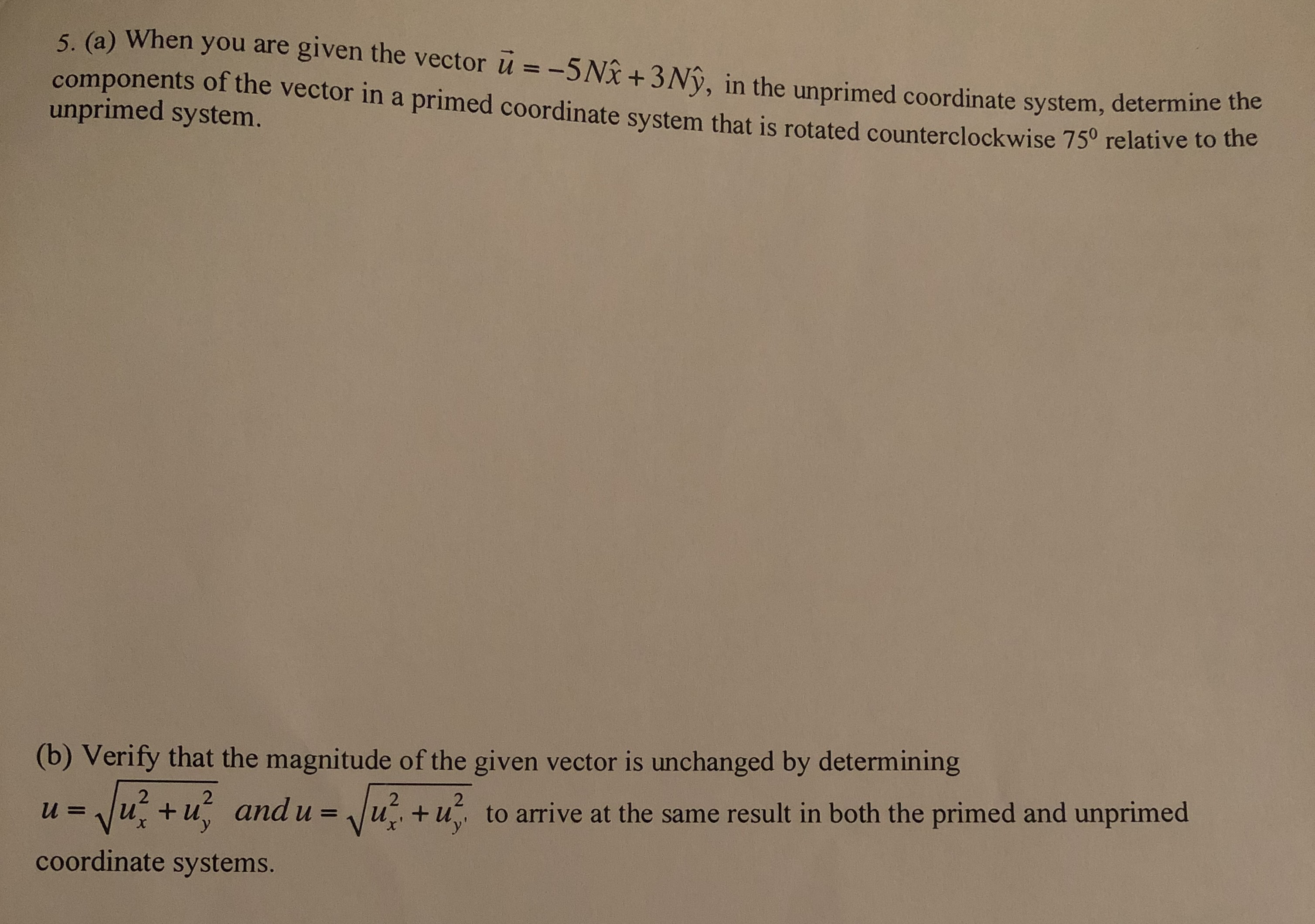 5. (a) When you are given the vector $\vec{u} = -5N\hat{x} + 3N\hat{y}$, in the unprimed coordinate system, determine the components of the vector in a primed coordinate system that is rotated counterclockwise $75^0$ relative to the unprimed system.

(b) Verify that the magnitude of the given vector is unchanged by determining $u = \sqrt{u_x^2 + u_y^2}$ and $u = \sqrt{u_{x'}^2 + u_{y'}^2}$ to arrive at the same result in both the primed and unprimed coordinate systems.